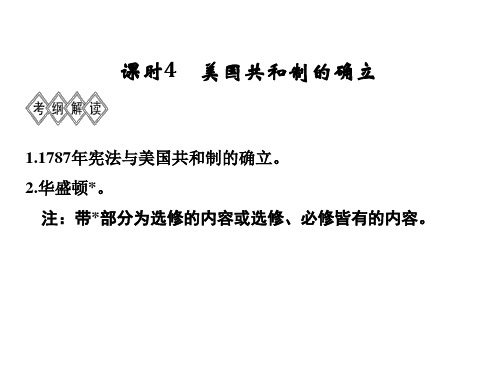 课时4　美国共和制的确立

考纲解读

1.1787年宪法与美国共和制的确立。

2.华盛顿*。

注：带*部分为选修的内容或选修、必修皆有的内容。